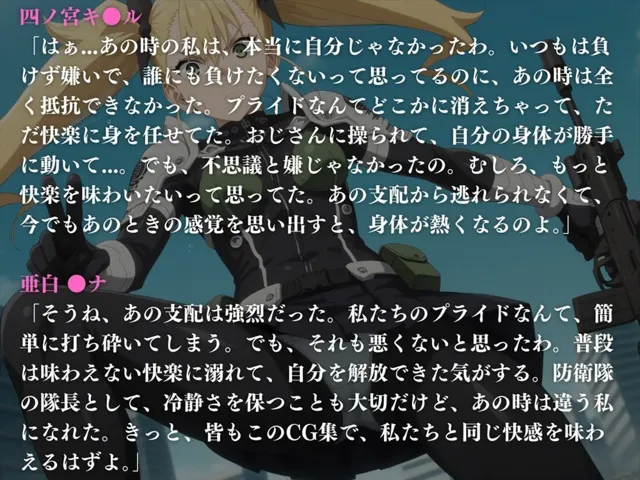 四ノ宮キ●ル
「はぁ…あの時の私は、本当に自分じゃなかったわ。いつもは負けず嫌いで、誰にも負けたくないって思ってるのに、あの時は全く抵抗できなかった。プライドなんてどこかに消えちゃって、ただ快楽に身を任せてた。おじさんに操られて、自分の身体が勝手に動いて…。でも、不思議と嫌じゃなかったの。むしろ、もっと快楽を味わいたいって思ってた。あの支配から逃れられなくて、今でもあのときの感覚を思い出すと、身体が熱くなるのよ。」

亜白 ●ナ
「そうね、あの支配は強烈だった。私たちのプライドなんて、簡単に打ち砕いてしまう。でも、それも悪くないと思ったわ。普段は味わえない快楽に溺れて、自分を解放できた気がする。防衛隊の隊長として、冷静さを保つことも大切だけど、あの時は違う私になれた。きっと、皆もこのCG集で、私たちと同じ快感を味わえるはずよ。」